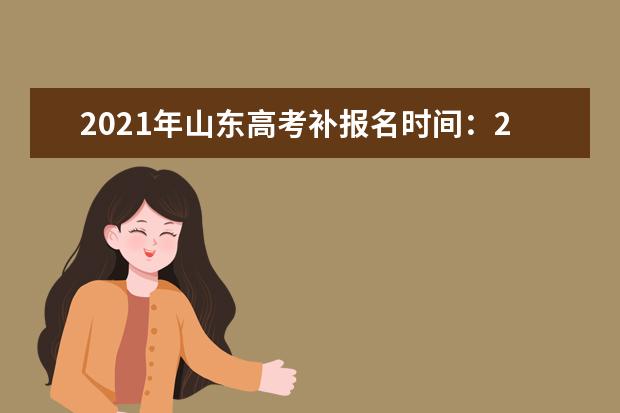 2021年山东高考补报名时间：2